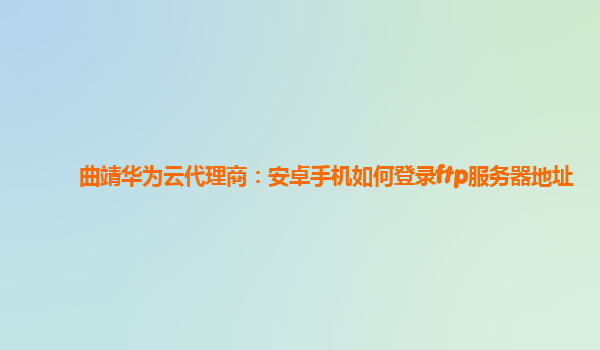 曲靖华为云代理商：安卓手机如何登录ftp服务器地址